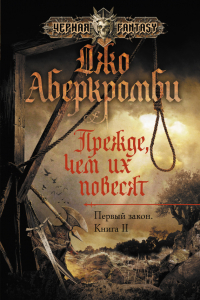 ЧЕРНАЯ FANTASY

Джо Аберкромби

Прежде, чем их повесят

Первый закон. Книга II